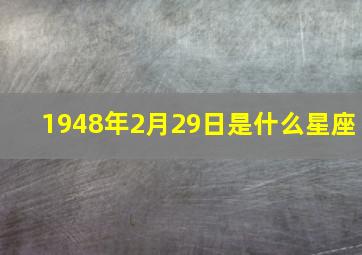 1948年2月29日是什么星座